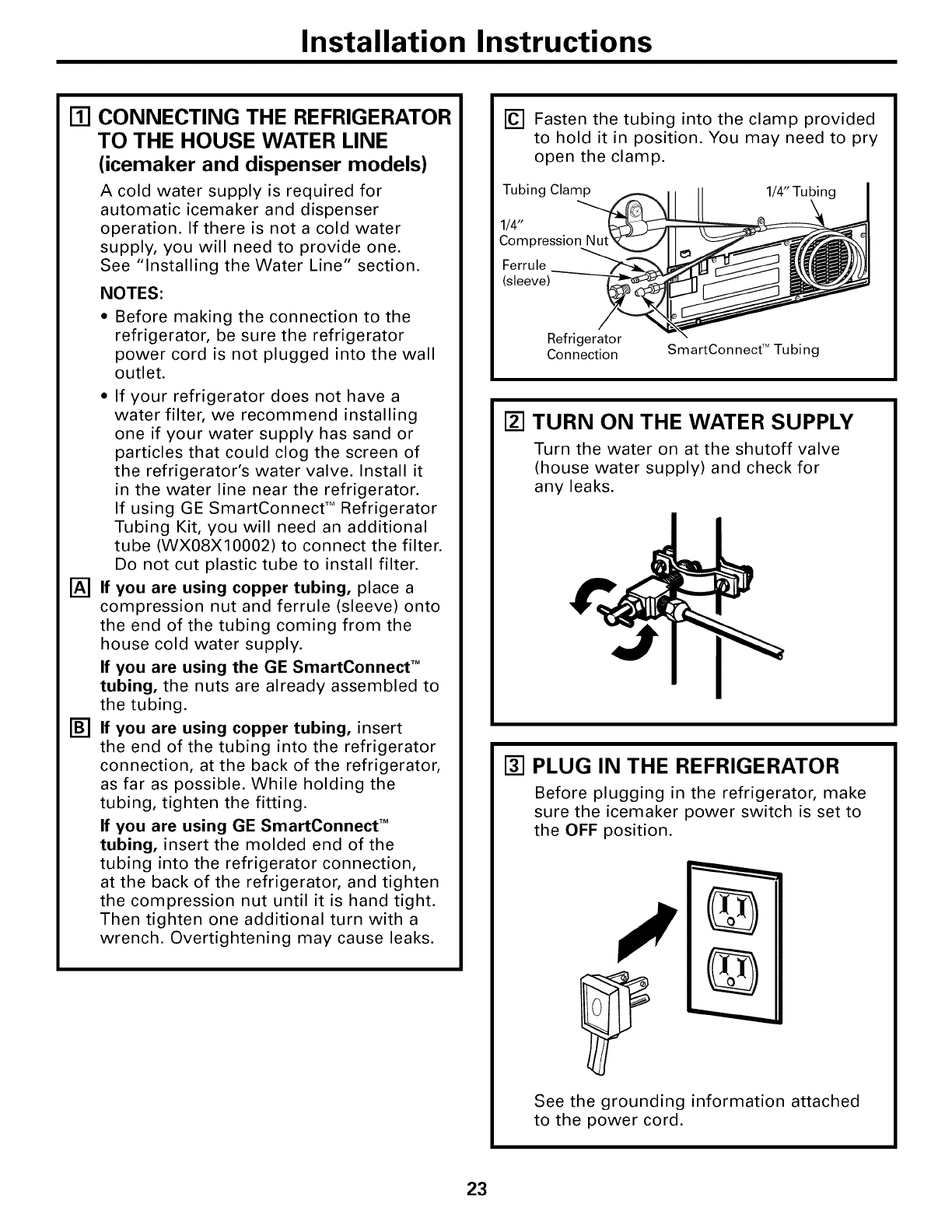 Installation Instructions

1 CONNECTING THE REFRIGERATOR TO THE HOUSE WATER LINE
(icemaker and dispenser models)

A cold water supply is required for automatic icemaker and dispenser operation. If there is not a cold water supply, you will need to provide one. See "Installing the Water Line" section.

NOTES:

• Before making the connection to the refrigerator, be sure the refrigerator power cord is not plugged into the wall outlet.

• If your refrigerator does not have a water filter, we recommend installing one if your water supply has sand or particles that could clog the screen of the refrigerator's water valve. Install it in the water line near the refrigerator. If using GE SmartConnect™ Refrigerator Tubing Kit, you will need an additional tube (WX08X10002) to connect the filter. Do not cut plastic tube to install filter.

A If you are using copper tubing, place a compression nut and ferrule (sleeve) onto the end of the tubing coming from the house cold water supply.

If you are using the GE SmartConnect™ tubing, the nuts are already assembled to the tubing.

B If you are using copper tubing, insert the end of the tubing into the refrigerator connection, at the back of the refrigerator, as far as possible. While holding the tubing, tighten the fitting.

If you are using GE SmartConnect™ tubing, insert the molded end of the tubing into the refrigerator connection, at the back of the refrigerator, and tighten the compression nut until it is hand tight. Then tighten one additional turn with a wrench. Overtightening may cause leaks.

C Fasten the tubing into the clamp provided to hold it in position. You may need to pry open the clamp.

Tubing Clamp
1/4" Tubing
1/4" Compression Nut
Ferrule (sleeve)
Refrigerator Connection
SmartConnect™ Tubing

2 TURN ON THE WATER SUPPLY

Turn the water on at the shutoff valve (house water supply) and check for any leaks.

3 PLUG IN THE REFRIGERATOR

Before plugging in the refrigerator, make sure the icemaker power switch is set to the OFF position.

See the grounding information attached to the power cord.

23